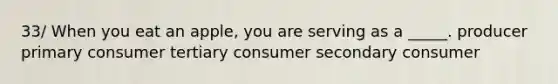 33/ When you eat an apple, you are serving as a _____. producer primary consumer tertiary consumer secondary consumer